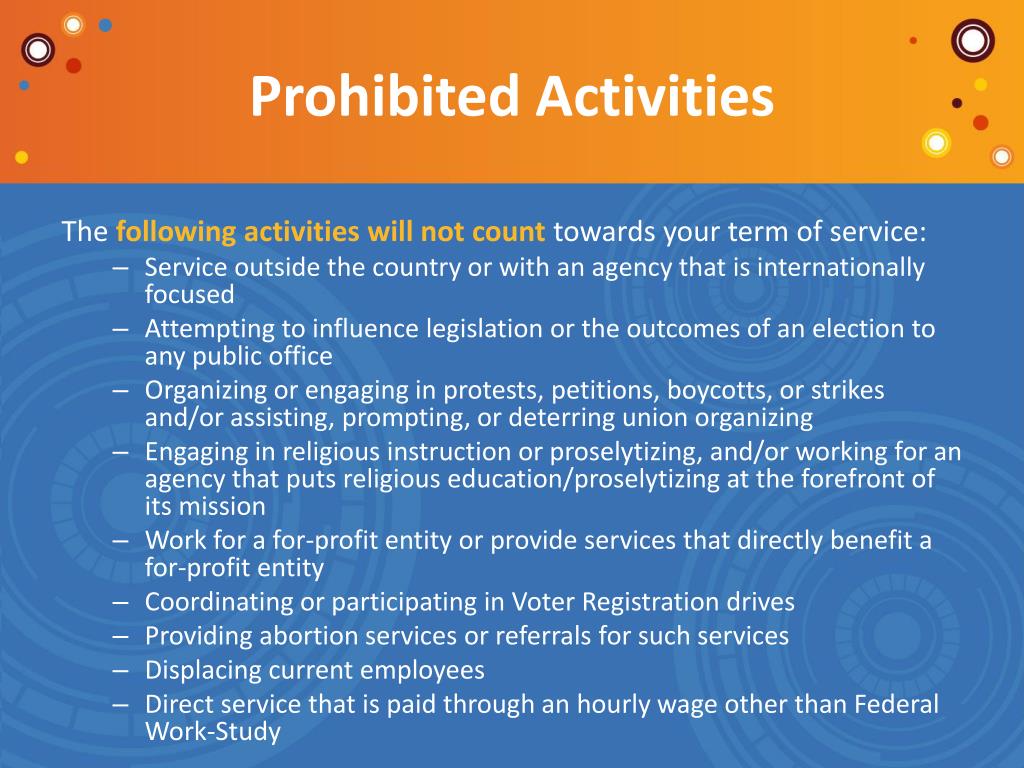 Prohibited Activities

The following activities will not count towards your term of service:

– Service outside the country or with an agency that is internationally focused
– Attempting to influence legislation or the outcomes of an election to any public office
– Organizing or engaging in protests, petitions, boycotts, or strikes and/or assisting, prompting, or deterring union organizing
– Engaging in religious instruction or proselytizing, and/or working for an agency that puts religious education/proselytizing at the forefront of its mission
– Work for a for-profit entity or provide services that directly benefit a for-profit entity
– Coordinating or participating in Voter Registration drives
– Providing abortion services or referrals for such services
– Displacing current employees
– Direct service that is paid through an hourly wage other than Federal Work-Study